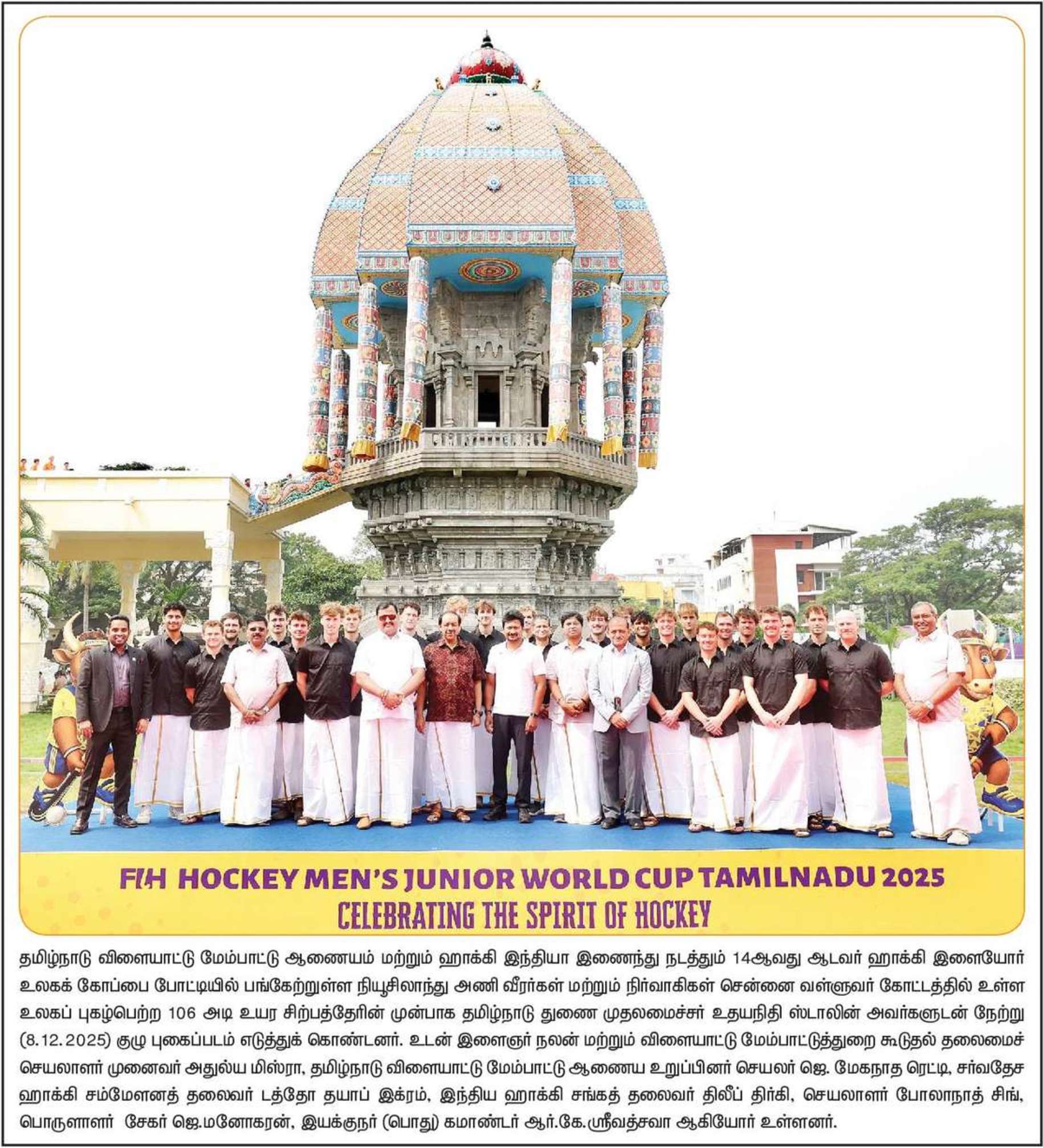 FIH HOCKEY MEN'S JUNIOR WORLD CUP TAMILNADU 2025
CELEBRATING THE SPIRIT OF HOCKEY

தமிழ்நாடு விளையாட்டு மேம்பாட்டு ஆணையம் மற்றும் ஹாக்கி இந்தியா இணைந்து நடத்தும் 14ஆவது ஆடவர் ஹாக்கி இளையோர் உலகக் கோப்பை போட்டியில் பங்கேற்றுள்ள நியூசிலாந்து அணி வீரர்கள் மற்றும் நிர்வாகிகள் சென்னை வள்ளுவர் கோட்டத்தில் உள்ள உலகப் புகழ்பெற்ற 106 அடி உயர சிற்பத்தேரின் முன்பாக தமிழ்நாடு துணை முதலமைச்சர் உதயநிதி ஸ்டாலின் அவர்களுடன் நேற்று (8.12.2025) குழு புகைப்படம் எடுத்துக் கொண்டனர். உடன் இளைஞர் நலன் மற்றும் விளையாட்டு மேம்பாட்டுத்துறை கூடுதல் தலைமைச் செயலாளர் முனைவர் அதுல்ய மிஸ்ரா, தமிழ்நாடு விளையாட்டு மேம்பாட்டு ஆணைய உறுப்பினர் செயலர் ஜெ. மேகநாத ரெட்டி, சர்வதேச ஹாக்கி சம்மேளனத் தலைவர் டத்தோ தயாப் இக்ரம், இந்திய ஹாக்கி சங்கத் தலைவர் திலீப் திர்கி, செயலாளர் போலாநாத் சிங், பொருளாளர் சேகர் ஜெ.மனோகரன், இயக்குநர் (பொது) கமாண்டர் ஆர்.கே.ஸ்ரீவத்சவா ஆகியோர் உள்ளனர்.